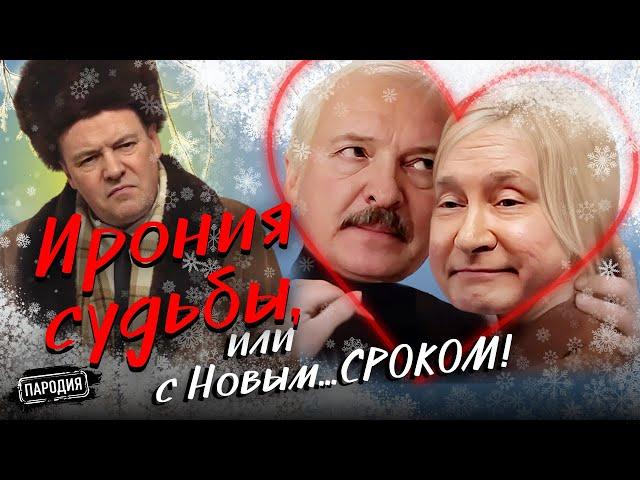 Ирония судьбы, или с Новым...СРОКОМ!

ПАРОДИЯ